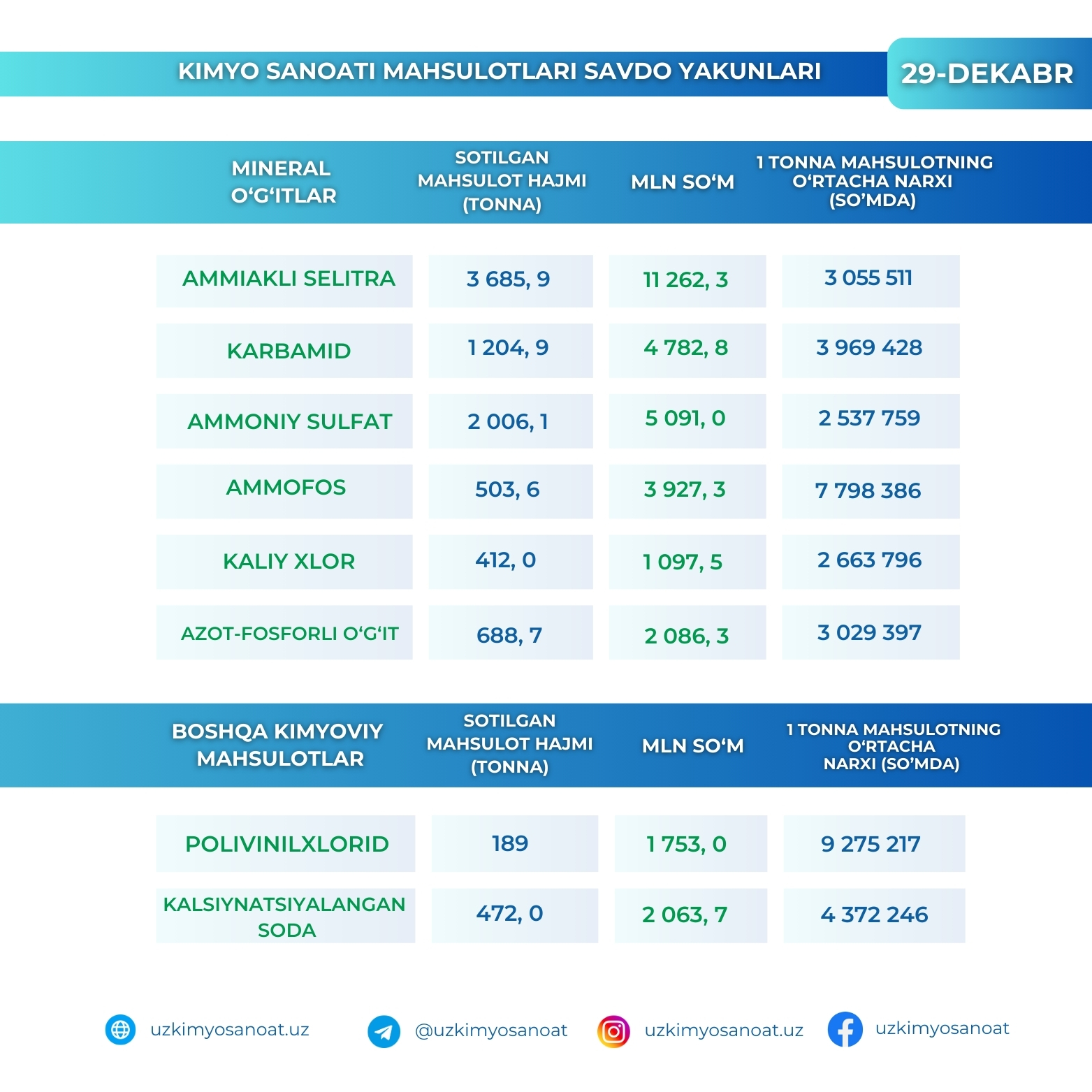 KIMYO SANOATI MAHSULOTLARI SAVDO YAKUNLARI

29-DEKABR

| MINERAL O‘G‘ITLAR | SOTILGAN MAHSULOT HAJMI (TONNA) | MLN SO‘M | 1 TONNA MAHSULOTNING O‘RTACHA NARXI (SO’MDA) |
|---|---|---|---|
| AMMIAKLI SELITRA | 3 685, 9 | 11 262, 3 | 3 055 511 |
| KARBAMID | 1 204, 9 | 4 782, 8 | 3 969 428 |
| AMMONIY SULFAT | 2 006, 1 | 5 091, 0 | 2 537 759 |
| AMMOFOS | 503, 6 | 3 927, 3 | 7 798 386 |
| KALIY XLOR | 412, 0 | 1 097, 5 | 2 663 796 |
| AZOT-FOSFORLI O‘G‘IT | 688, 7 | 2 086, 3 | 3 029 397 |

| BOSHQA KIMYOVIY MAHSULOTLAR | SOTILGAN MAHSULOT HAJMI (TONNA) | MLN SO‘M | 1 TONNA MAHSULOTNING O‘RTACHA NARXI (SO’MDA) |
|---|---|---|---|
| POLIVINILXLORID | 189 | 1 753, 0 | 9 275 217 |
| KALSIYNATSIYALANGAN SODA | 472, 0 | 2 063, 7 | 4 372 246 |

uzkimyosanoat.uz @uzkimyosanoat uzkimyosanoat.uz uzkimyosanoat